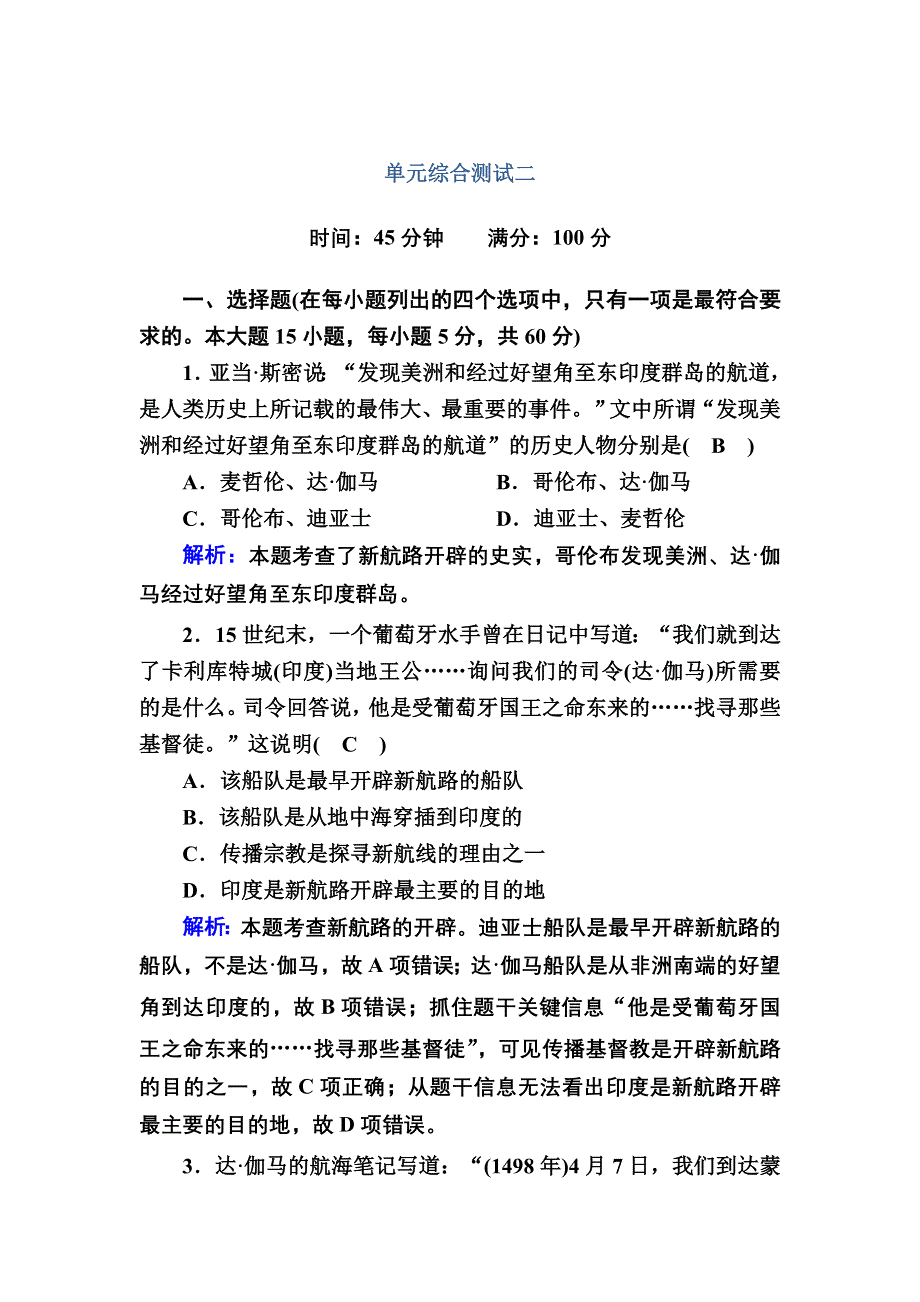 单元综合测试二

时间：45 分钟　　满分：100 分

一、选择题(在每小题列出的四个选项中，只有一项是最符合要求的。本大题 15 小题，每小题 5 分，共 60 分)

1．亚当·斯密说 “发现美洲和经过好望角至东印度群岛的航道，是人类历史上所记载的最伟大、最重要的事件。”文中所谓“发现美洲和经过好望角至东印度群岛的航道”的历史人物分别是(　B　)

A．麦哲伦、达·伽马　　B．哥伦布、达·伽马

C．哥伦布、迪亚士　　D．迪亚士、麦哲伦

解析：本题考查了新航路开辟的史实，哥伦布发现美洲、达·伽马经过好望角至东印度群岛。

2．15 世纪末，一个葡萄牙水手曾在日记中写道：“我们就到达了卡利库特城(印度)当地王公……询问我们的司令(达·伽马)所需要的是什么。司令回答说，他是受葡萄牙国王之命东来的……找寻那些基督徒。”这说明(　C　)

A．该船队是最早开辟新航路的船队

B．该船队是从地中海穿插到印度的

C．传播宗教是探寻新航线的理由之一

D．印度是新航路开辟最主要的目的地

解析：本题考查新航路的开辟。迪亚士船队是最早开辟新航路的船队，不是达·伽马，故 A 项错误；达·伽马船队是从非洲南端的好望角到达印度的，故 B 项错误；抓住题干关键信息“他是受葡萄牙国王之命东来的……找寻那些基督徒”，可见传播基督教是开辟新航路的目的之一，故 C 项正确；从题干信息无法看出印度是新航路开辟最主要的目的地，故 D 项错误。

3．达·伽马的航海笔记写道：“(1498 年)4 月 7 日，我们到达蒙